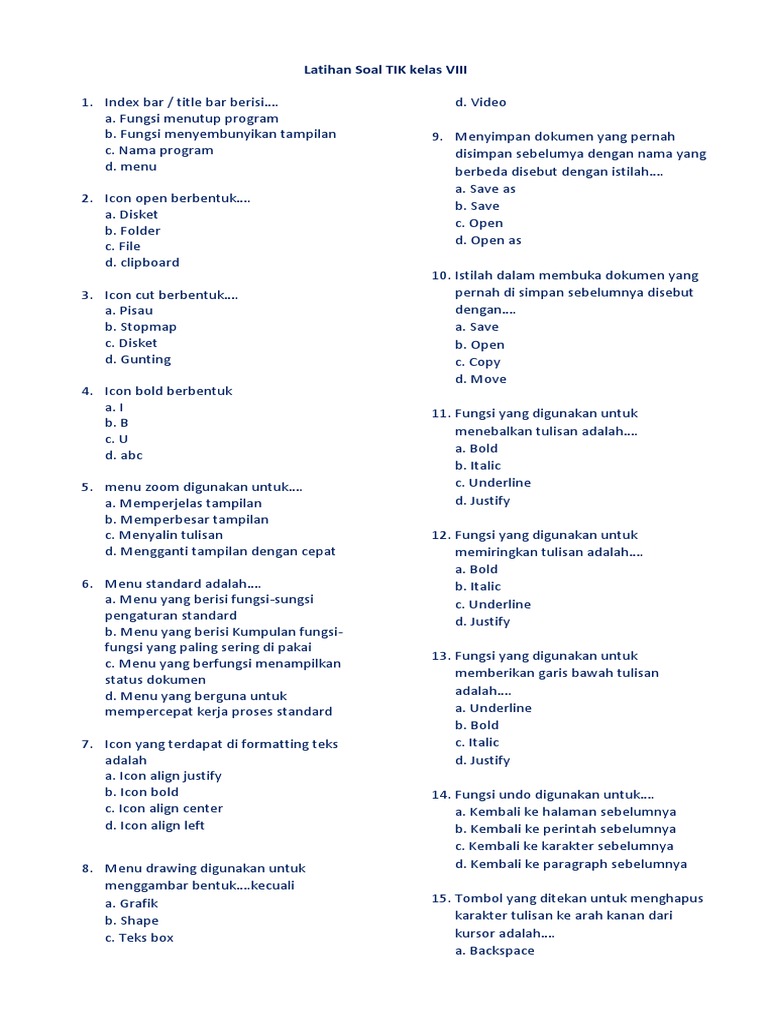 Latihan Soal TIK kelas VIII

1. Index bar / title bar berisi….
a. Fungsi menutup program
b. Fungsi menyembunyikan tampilan
c. Nama program
d. menu

2. Icon open berbentuk….
a. Disket
b. Folder
c. File
d. clipboard

3. Icon cut berbentuk….
a. Pisau
b. Stopmap
c. Disket
d. Gunting

4. Icon bold berbentuk
a. I
b. B
c. U
d. abc

5. menu zoom digunakan untuk….
a. Memperjelas tampilan
b. Memperbesar tampilan
c. Menyalin tulisan
d. Mengganti tampilan dengan cepat

6. Menu standard adalah….
a. Menu yang berisi fungsi-sungsi pengaturan standard
b. Menu yang berisi Kumpulan fungsi-fungsi yang paling sering di pakai
c. Menu yang berfungsi menampilkan status dokumen
d. Menu yang berguna untuk mempercepat kerja proses standard

7. Icon yang terdapat di formatting teks adalah
a. Icon align justify
b. Icon bold
c. Icon align center
d. Icon align left

8. Menu drawing digunakan untuk menggambar bentuk….kecuali
a. Grafik
b. Shape
c. Teks box
d. Video

9. Menyimpan dokumen yang pernah disimpan sebelumya dengan nama yang berbeda disebut dengan istilah….
a. Save as
b. Save
c. Open
d. Open as

10. Istilah dalam membuka dokumen yang pernah di simpan sebelumnya disebut dengan….
a. Save
b. Open
c. Copy
d. Move

11. Fungsi yang digunakan untuk menebalkan tulisan adalah….
a. Bold
b. Italic
c. Underline
d. Justify

12. Fungsi yang digunakan untuk memiringkan tulisan adalah….
a. Bold
b. Italic
c. Underline
d. Justify

13. Fungsi yang digunakan untuk memberikan garis bawah tulisan adalah….
a. Underline
b. Bold
c. Italic
d. Justify

14. Fungsi undo digunakan untuk….
a. Kembali ke halaman sebelumnya
b. Kembali ke perintah sebelumnya
c. Kembali ke karakter sebelumnya
d. Kembali ke paragraph sebelumnya

15. Tombol yang ditekan untuk menghapus karakter tulisan ke arah kanan dari kursor adalah….
a. Backspace